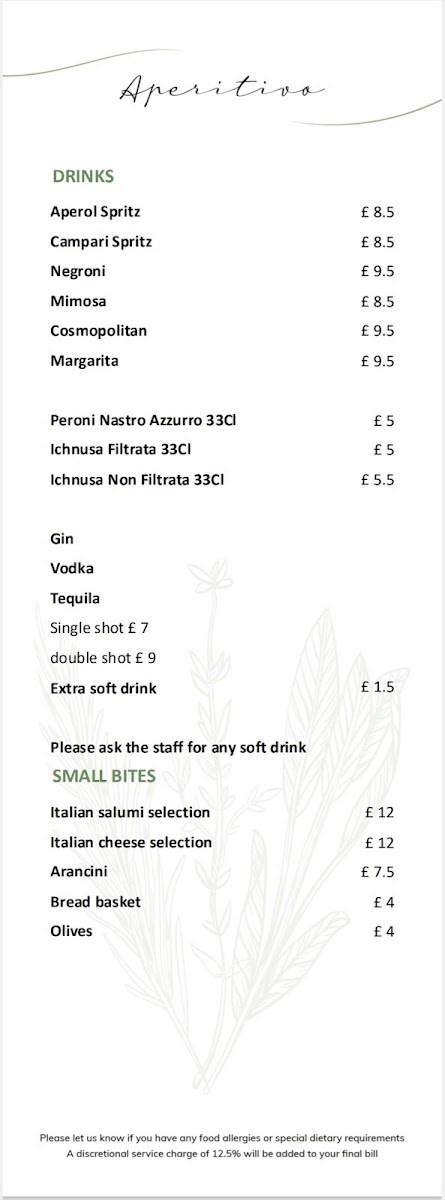 Aperitivo

DRINKS

Aperol Spritz £ 8.5
Campari Spritz £ 8.5
Negroni £ 9.5
Mimosa £ 8.5
Cosmopolitan £ 9.5
Margarita £ 9.5

Peroni Nastro Azzurro 33Cl £ 5
Ichnusa Filtrata 33Cl £ 5
Ichnusa Non Filtrata 33Cl £ 5.5

Gin
Vodka
Tequila
Single shot £ 7
double shot £ 9
Extra soft drink £ 1.5

Please ask the staff for any soft drink

SMALL BITES

Italian salumi selection £ 12
Italian cheese selection £ 12
Arancini £ 7.5
Bread basket £ 4
Olives £ 4

Please let us know if you have any food allergies or special dietary requirements
A discretional service charge of 12.5% will be added to your final bill